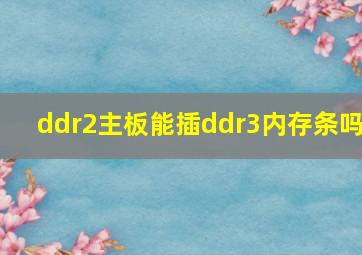 ddr2主板能插ddr3内存条吗